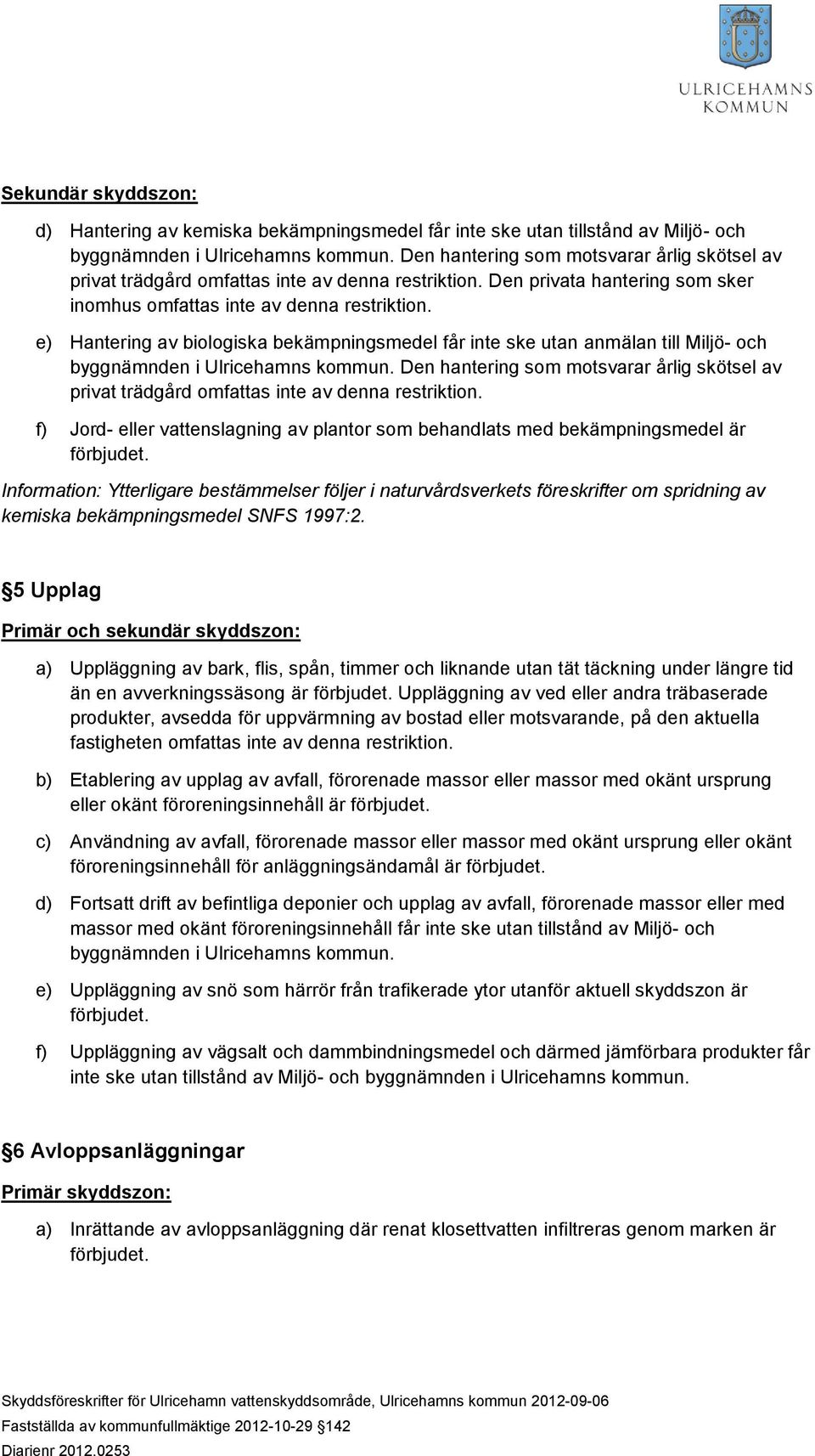 ULRICEHAMNS KOMMUN

Sekundär skyddszon:

d) Hantering av kemiska bekämpningsmedel får inte ske utan tillstånd av Miljö- och byggnämnden i Ulricehamns kommun. Den hantering som motsvarar årlig skötsel av privat trädgård omfattas inte av denna restriktion. Den privata hantering som sker inomhus omfattas inte av denna restriktion.

e) Hantering av biologiska bekämpningsmedel får inte ske utan anmälan till Miljö- och byggnämnden i Ulricehamns kommun. Den hantering som motsvarar årlig skötsel av privat trädgård omfattas inte av denna restriktion.

f) Jord- eller vattenslagning av plantor som behandlats med bekämpningsmedel är förbjudet.

Information: Ytterligare bestämmelser följer i naturvårdsverkets föreskrifter om spridning av kemiska bekämpningsmedel SNFS 1997:2.

§5 Upplag

Primär och sekundär skyddszon:

a) Uppläggning av bark, flis, spån, timmer och liknande utan tät täckning under längre tid än en avverkningssäsong är förbjudet. Uppläggning av ved eller andra träbaserade produkter, avsedda för uppvärmning av bostad eller motsvarande, på den aktuella fastigheten omfattas inte av denna restriktion.

b) Etablering av upplag av avfall, förorenade massor eller massor med okänt ursprung eller okänt föroreningsinnehåll är förbjudet.

c) Användning av avfall, förorenade massor eller massor med okänt ursprung eller okänt föroreningsinnehåll för anläggningsändamål är förbjudet.

d) Fortsatt drift av befintliga deponier och upplag av avfall, förorenade massor eller med massor med okänt föroreningsinnehåll får inte ske utan tillstånd av Miljö- och byggnämnden i Ulricehamns kommun.

e) Uppläggning av snö som härrör från trafikerade ytor utanför aktuell skyddszon är förbjudet.

f) Uppläggning av vägsalt och dammbindningsmedel och därmed jämförbara produkter får inte ske utan tillstånd av Miljö- och byggnämnden i Ulricehamns kommun.

§6 Avloppsanläggningar

Primär skyddszon:

a) Inrättande av avloppsanläggning där renat klosettvatten infiltreras genom marken är förbjudet.

Skyddsföreskrifter för Ulricehamn vattenskyddsområde, Ulricehamns kommun 2012-09-06
Fastställda av kommunfullmäktige 2012-10-29 §142
Diarienr 2012.0253